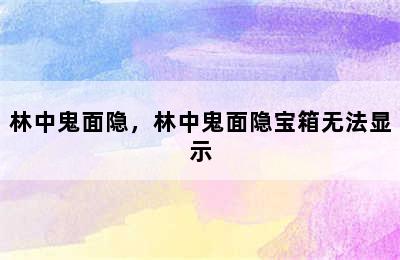 林中鬼面隐，林中鬼面隐宝箱无法显示